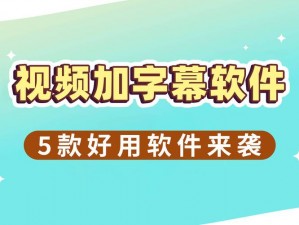 视频加字幕软件

5款好用软件来袭